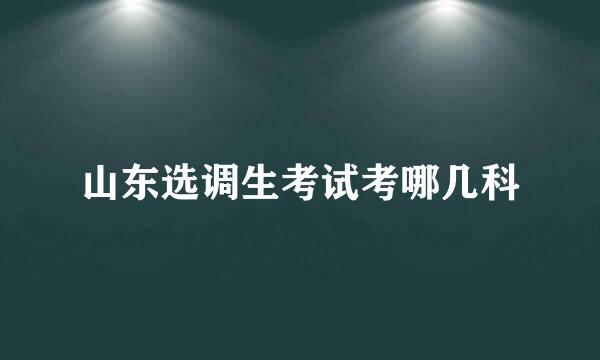 山东选调生考试考哪几科